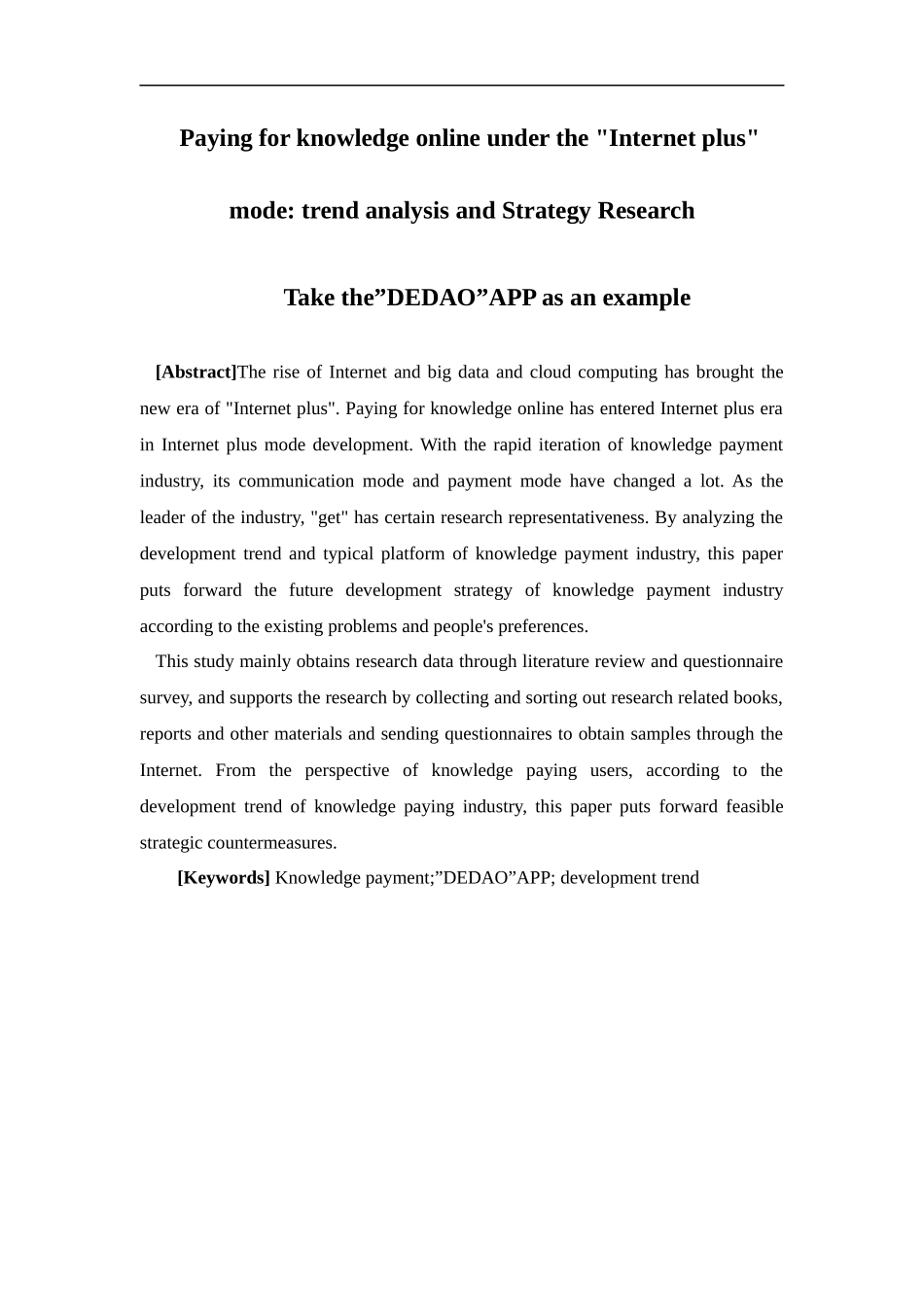 Paying for knowledge online under the "Internet plus" mode: trend analysis and Strategy Research

Take the”DEDAO”APP as an example

[Abstract]The rise of Internet and big data and cloud computing has brought the new era of "Internet plus". Paying for knowledge online has entered Internet plus era in Internet plus mode development. With the rapid iteration of knowledge payment industry, its communication mode and payment mode have changed a lot. As the leader of the industry, "get" has certain research representativeness. By analyzing the development trend and typical platform of knowledge payment industry, this paper puts forward the future development strategy of knowledge payment industry according to the existing problems and people's preferences.

This study mainly obtains research data through literature review and questionnaire survey, and supports the research by collecting and sorting out research related books, reports and other materials and sending questionnaires to obtain samples through the Internet. From the perspective of knowledge paying users, according to the development trend of knowledge paying industry, this paper puts forward feasible strategic countermeasures.

[Keywords] Knowledge payment;”DEDAO”APP; development trend